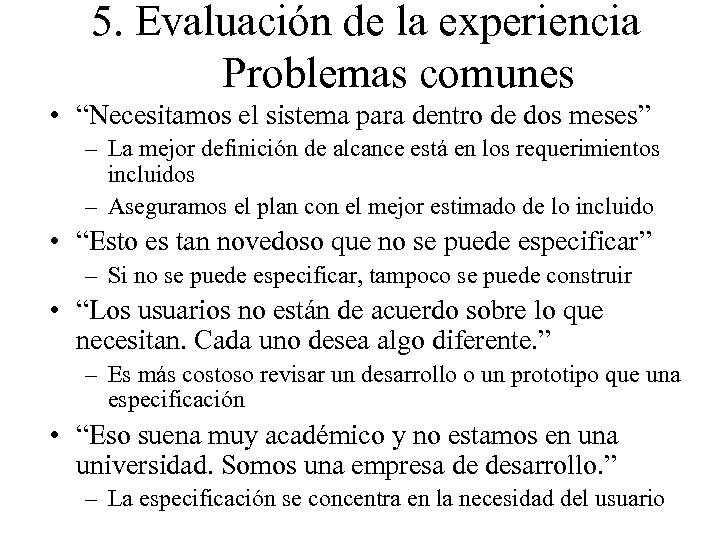 5. Evaluación de la experiencia
Problemas comunes

• “Necesitamos el sistema para dentro de dos meses”
– La mejor definición de alcance está en los requerimientos incluidos
– Aseguramos el plan con el mejor estimado de lo incluido
• “Esto es tan novedoso que no se puede especificar”
– Si no se puede especificar, tampoco se puede construir
• “Los usuarios no están de acuerdo sobre lo que necesitan. Cada uno desea algo diferente.”
– Es más costoso revisar un desarrollo o un prototipo que una especificación
• “Eso suena muy académico y no estamos en una universidad. Somos una empresa de desarrollo.”
– La especificación se concentra en la necesidad del usuario